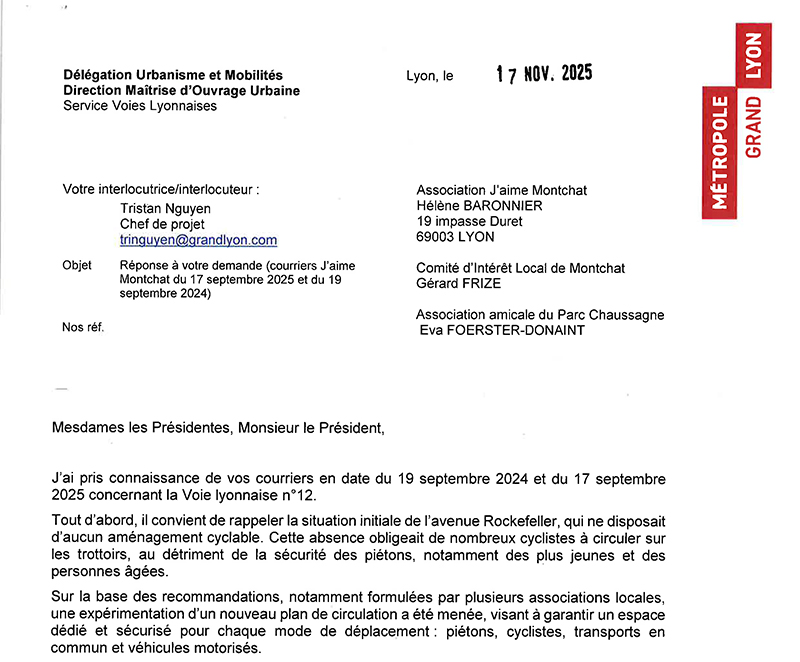 Délégation Urbanisme et Mobilités
Direction Maîtrise d'Ouvrage Urbaine
Service Voies Lyonnaises

Lyon, le 17 NOV. 2025

MÉTROPOLE GRAND LYON

Votre interlocutrice/interlocuteur :
Tristan Nguyen
Chef de projet
tringuyen@grandlyon.com

Objet Réponse à votre demande (courriers J'aime Montchat du 17 septembre 2025 et du 19 septembre 2024)

Nos réf.

Association J'aime Montchat
Hélène BARONNIER
19 impasse Duret
69003 LYON

Comité d'Intérêt Local de Montchat
Gérard FRIZE

Association amicale du Parc Chaussagne
Eva FOERSTER-DONAINT

Mesdames les Présidentes, Monsieur le Président,

J'ai pris connaissance de vos courriers en date du 19 septembre 2024 et du 17 septembre 2025 concernant la Voie lyonnaise n°12.

Tout d'abord, il convient de rappeler la situation initiale de l'avenue Rockefeller, qui ne disposait d'aucun aménagement cyclable. Cette absence obligeait de nombreux cyclistes à circuler sur les trottoirs, au détriment de la sécurité des piétons, notamment des plus jeunes et des personnes âgées.

Sur la base des recommandations, notamment formulées par plusieurs associations locales, une expérimentation d'un nouveau plan de circulation a été menée, visant à garantir un espace dédié et sécurisé pour chaque mode de déplacement : piétons, cyclistes, transports en commun et véhicules motorisés.